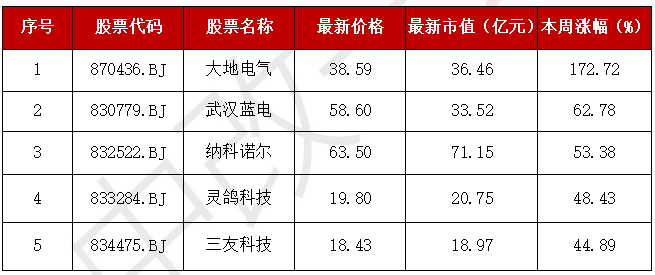 | 序号 | 股票代码 | 股票名称 | 最新价格 | 最新市值（亿元） | 本周涨幅（%） |
|---|---|---|---|---|---|
| 1 | 870436.BJ | 大地电气 | 38.59 | 36.46 | 172.72 |
| 2 | 830779.BJ | 武汉蓝电 | 58.60 | 33.52 | 62.78 |
| 3 | 832522.BJ | 纳科诺尔 | 63.50 | 71.15 | 53.38 |
| 4 | 833284.BJ | 灵鸽科技 | 19.80 | 20.75 | 48.43 |
| 5 | 834475.BJ | 三友科技 | 18.43 | 18.97 | 44.89 |